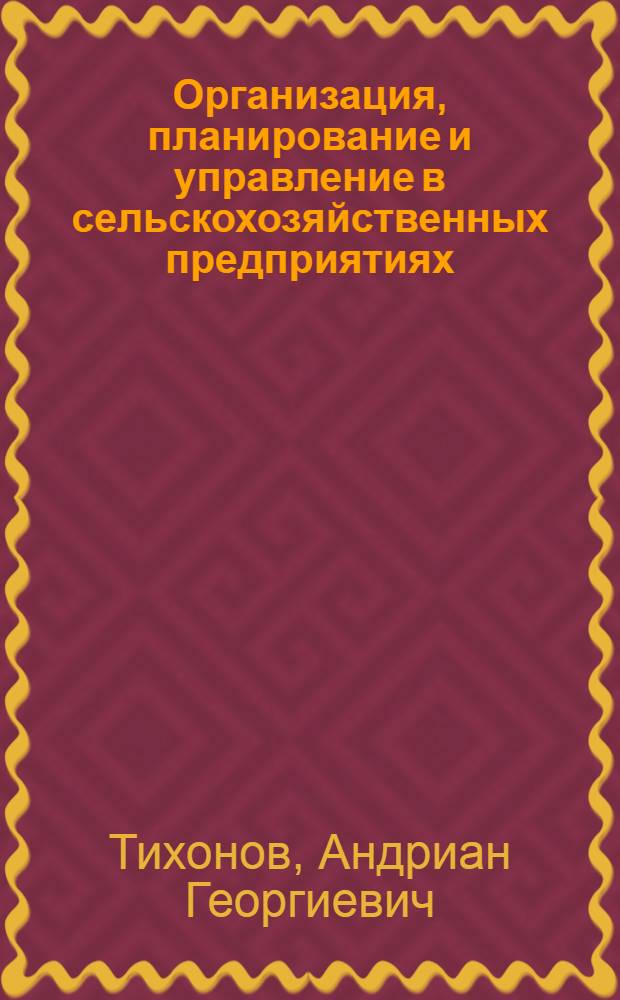 Организация, планирование и управление в сельскохозяйственных предприятиях

Тихонов, Андриан Георгиевич